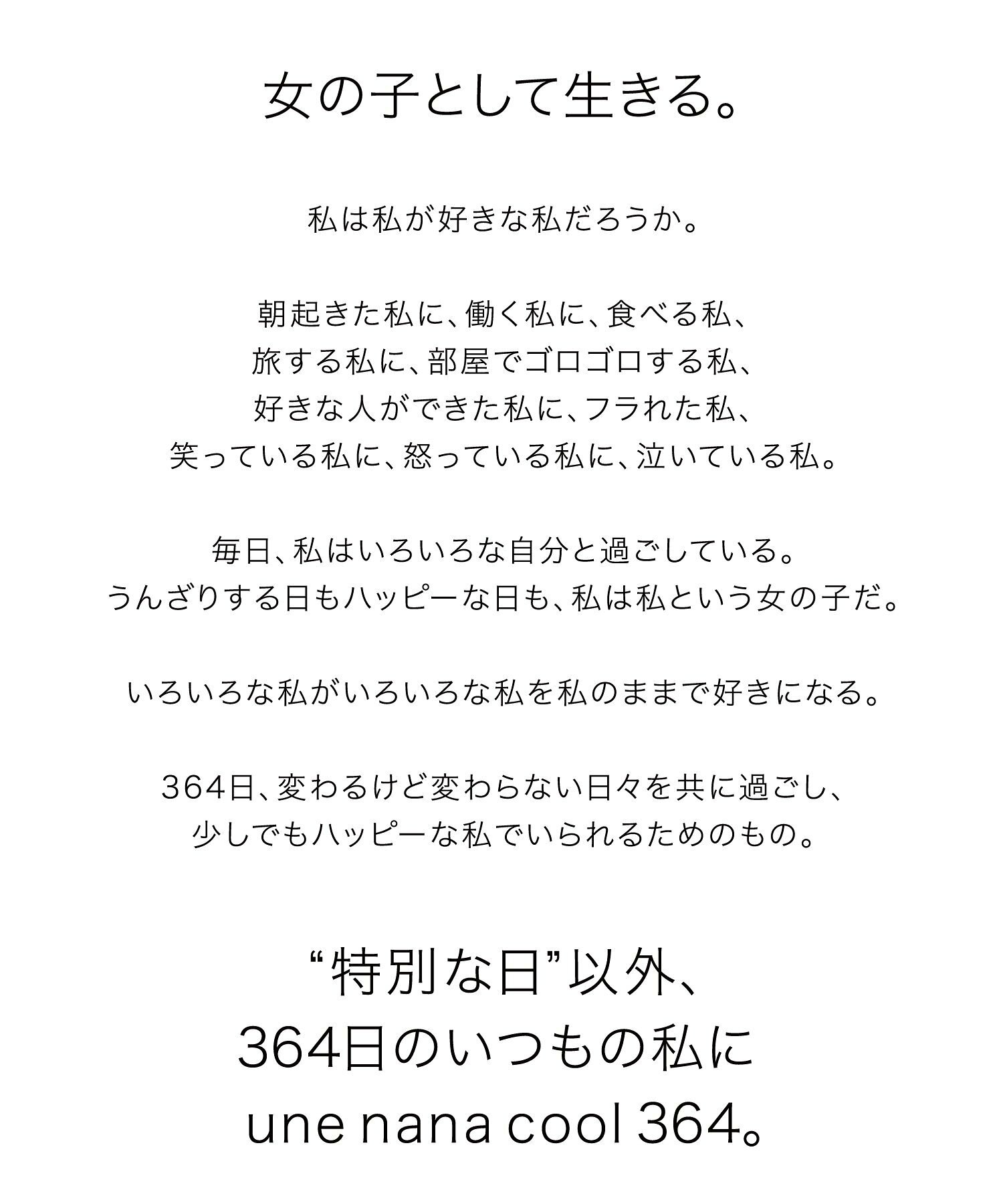 女の子として生きる。

私は私が好きな私だろうか。

朝起きた私に、働く私に、食べる私、
旅する私に、部屋でゴロゴロする私、
好きな人ができた私に、フラれた私、
笑っている私に、怒っている私に、泣いている私。

毎日、私はいろいろな自分と過ごしている。
うんざりする日もハッピーな日も、私は私という女の子だ。

いろいろな私がいろいろな私を私のままで好きになる。

364日、変わるけど変わらない日々を共に過ごし、
少しでもハッピーな私でいられるためのもの。

“特別な日”以外、
364日のいつもの私に
une nana cool 364。